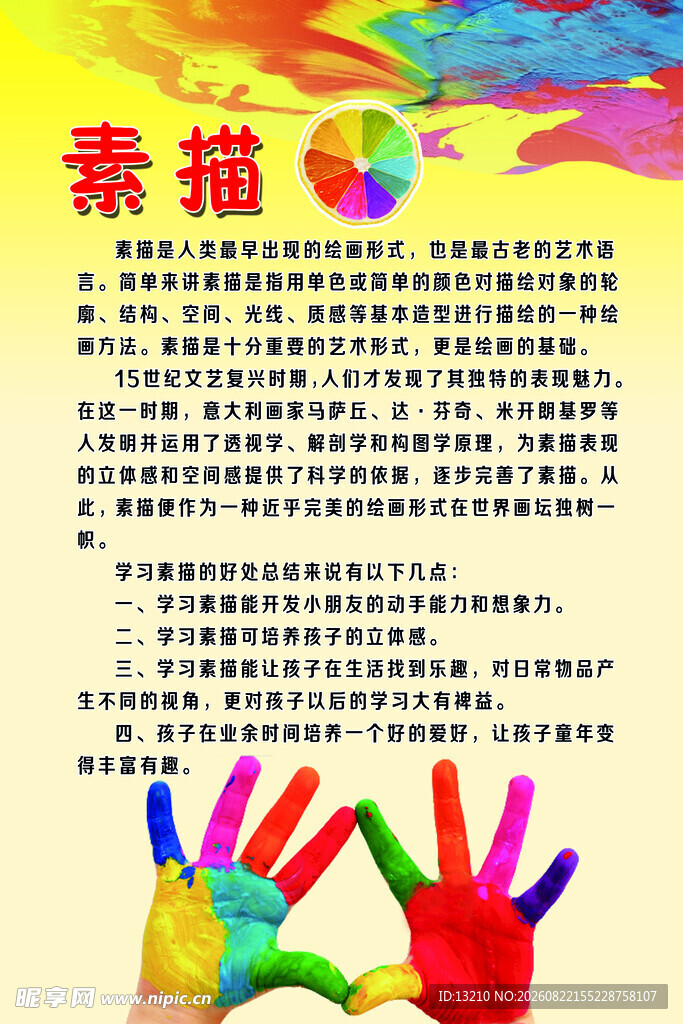 素描

素描是人类最早出现的绘画形式，也是最古老的艺术语言。简单来讲素描是指用单色或简单的颜色对描绘对象的轮廓、结构、空间、光线、质感等基本造型进行描绘的一种绘画方法。素描是十分重要的艺术形式，更是绘画的基础。

15世纪文艺复兴时期，人们才发现了其独特的表现魅力。在这一时期，意大利画家马萨丘、达·芬奇、米开朗基罗等人发明并运用了透视学、解剖学和构图学原理，为素描表现的立体感和空间感提供了科学的依据，逐步完善了素描。从此，素描便作为一种近乎完美的绘画形式在世界画坛独树一帜。

学习素描的好处总结来说有以下几点：

一、学习素描能开发小朋友的动手能力和想象力。

二、学习素描可培养孩子的立体感。

三、学习素描能让孩子在生活找到乐趣，对日常物品产生不同的视角，更对孩子以后的学习大有裨益。

四、孩子在业余时间培养一个好的爱好，让孩子童年变得丰富有趣。

昵享网 www.nipic.cn

ID:13210 NO:20260822155228758107